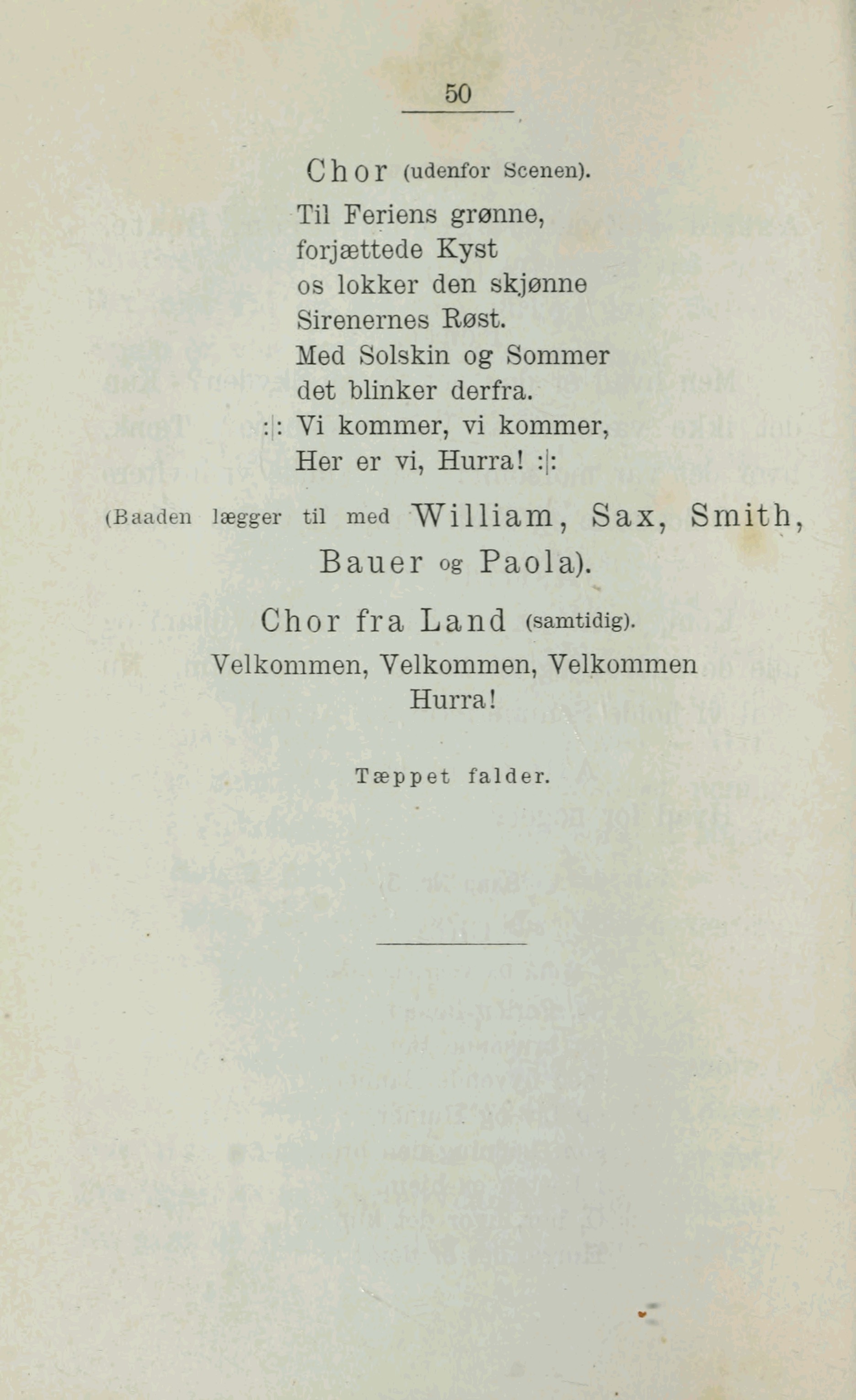 50

Chor (udenfor Scenen).

Til Feriens grønne,
forjættede Kyst
os lokker den skjønne
Sirenernes Røst.
Med Solskin og Sommer
det blinker derfra.
:|: Vi kommer, vi kommer,
Her er vi, Hurra! :|:

(Baaden lægger til med William, Sax, Smith, Bauer og Paola).

Chor fra Land (samtidig).

Velkommen, Velkommen, Velkommen
Hurra!

Tæppet falder.